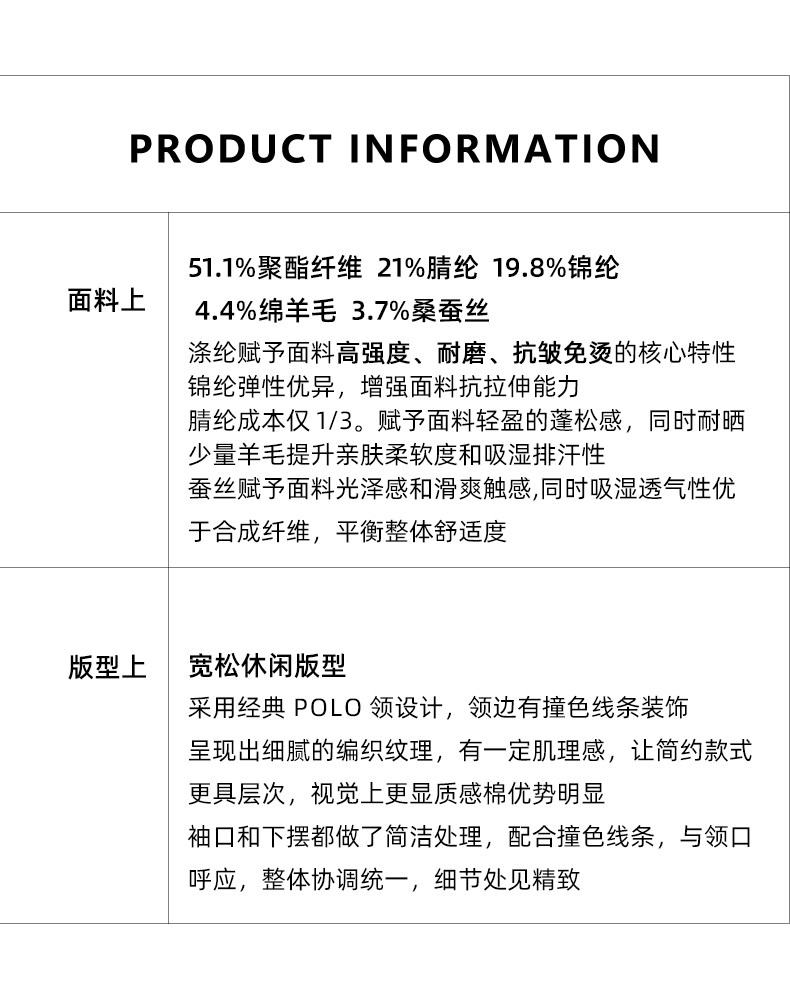 PRODUCT INFORMATION

面料上

51.1%聚酯纤维 21%腈纶 19.8%锦纶
4.4%绵羊毛 3.7%桑蚕丝
涤纶赋予面料高强度、耐磨、抗皱免烫的核心特性
锦纶弹性优异，增强面料抗拉伸能力
腈纶成本仅1/3。赋予面料轻盈的蓬松感，同时耐晒
少量羊毛提升亲肤柔软度和吸湿排汗性
蚕丝赋予面料光泽感和滑爽触感,同时吸湿透气性优于合成纤维，平衡整体舒适度

版型上

宽松休闲版型
采用经典POLO领设计，领边有撞色线条装饰
呈现出细腻的编织纹理，有一定肌理感，让简约款式更具层次，视觉上更显质感棉优势明显
袖口和下摆都做了简洁处理，配合撞色线条，与领口呼应，整体协调统一，细节处见精致